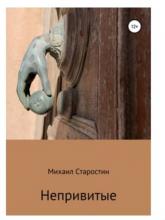 12+

Михаил Старостин

Непривитые